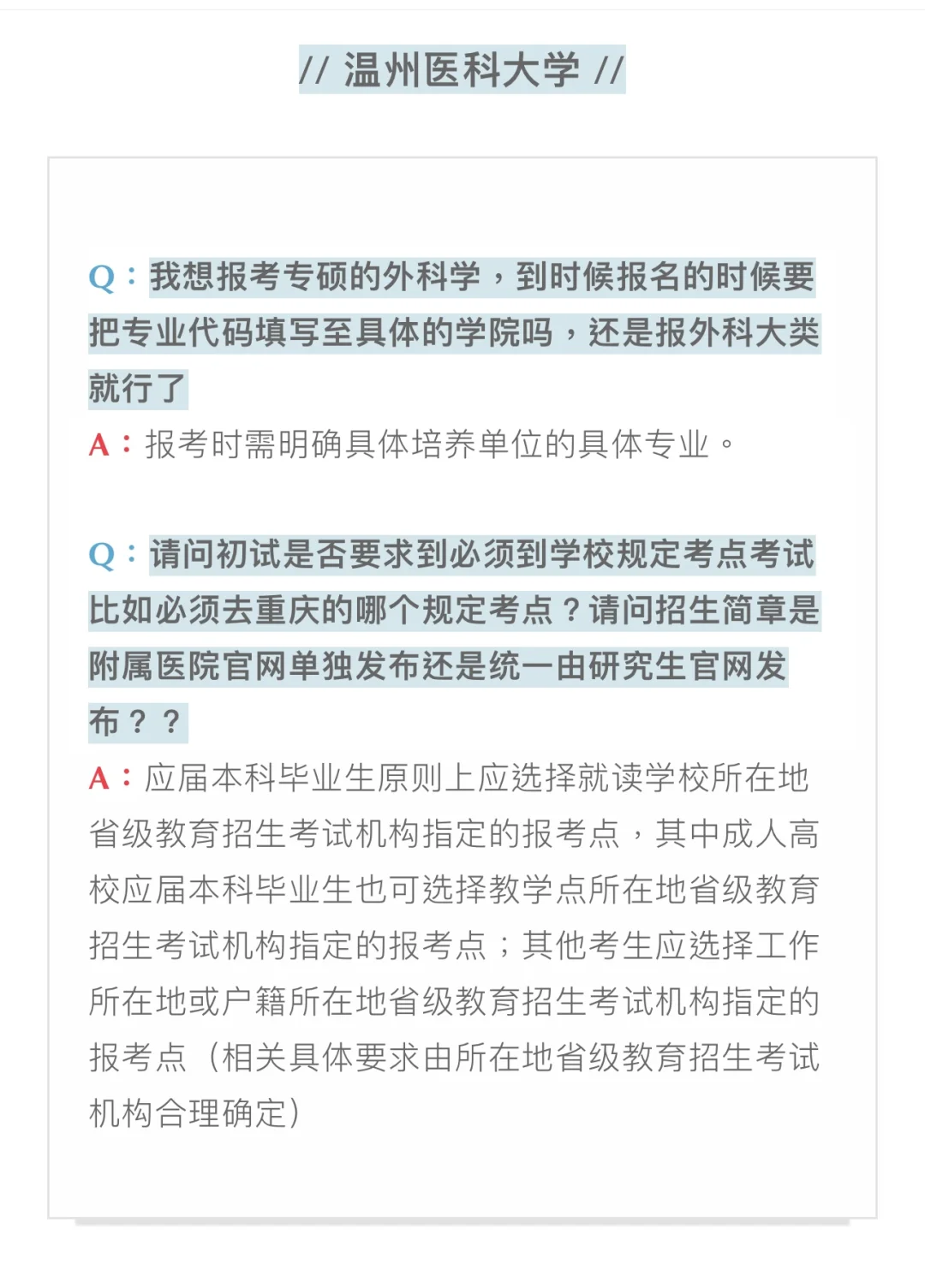 // 温州医科大学 //

Q：我想报考专硕的外科学，到时候报名的时候要把专业代码填写至具体的学院吗，还是报外科大类就行了

A：报考时需明确具体培养单位的具体专业。

Q：请问初试是否要求到必须到学校规定考点考试比如必须去重庆的哪个规定考点？请问招生简章是附属医院官网单独发布还是统一由研究生官网发布？？

A：应届本科毕业生原则上应选择就读学校所在地省级教育招生考试机构指定的报考点，其中成人高校应届本科毕业生也可选择教学点所在地省级教育招生考试机构指定的报考点；其他考生应选择工作所在地或户籍所在地省级教育招生考试机构指定的报考点（相关具体要求由所在地省级教育招生考试机构合理确定）